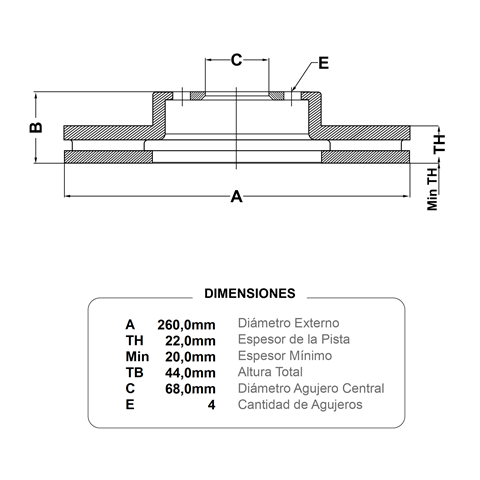 C
E
B
TH
Min TH
A

DIMENSIONES

| | | |
|---|---|---|
| A | 260,0mm | Diámetro Externo |
| TH | 22,0mm | Espesor de la Pista |
| Min | 20,0mm | Espesor Mínimo |
| TB | 44,0mm | Altura Total |
| C | 68,0mm | Diámetro Agujero Central |
| E | 4 | Cantidad de Agujeros |